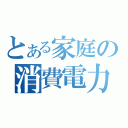 とある家庭の
消費電力